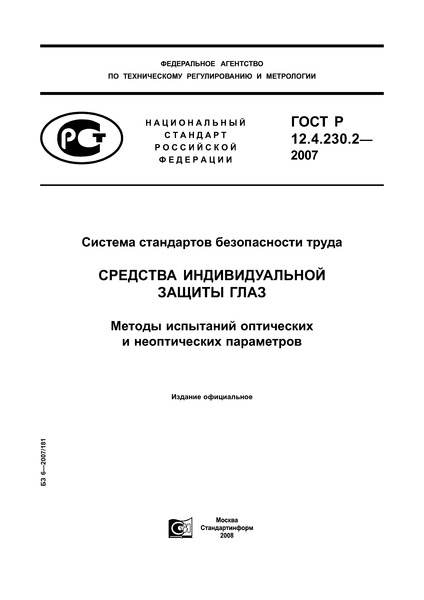 ФЕДЕРАЛЬНОЕ АГЕНТСТВО
ПО ТЕХНИЧЕСКОМУ РЕГУЛИРОВАНИЮ И МЕТРОЛОГИИ

НАЦИОНАЛЬНЫЙ СТАНДАРТ РОССИЙСКОЙ ФЕДЕРАЦИИ

ГОСТ Р 12.4.230.2— 2007

Система стандартов безопасности труда

СРЕДСТВА ИНДИВИДУАЛЬНОЙ ЗАЩИТЫ ГЛАЗ

Методы испытаний оптических и неоптических параметров

Издание официальное

БЗ 6—2007/181

Москва
Стандартинформ
2008